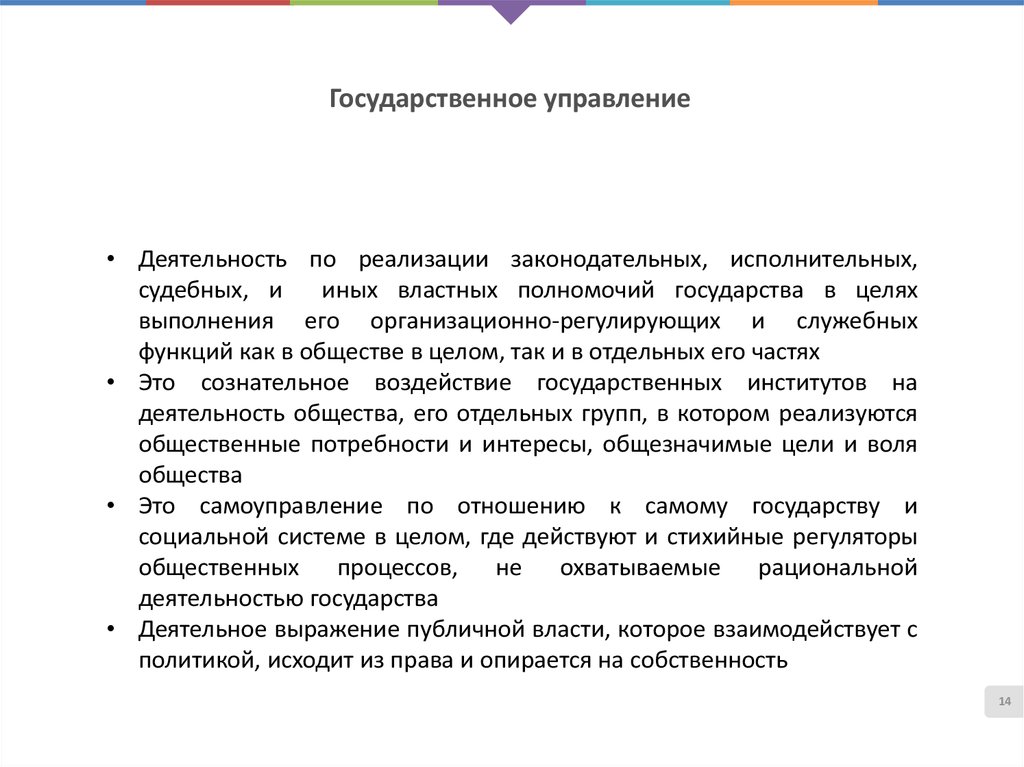 Государственное управление

• Деятельность по реализации законодательных, исполнительных, судебных, и иных властных полномочий государства в целях выполнения его организационно-регулирующих и служебных функций как в обществе в целом, так и в отдельных его частях
• Это сознательное воздействие государственных институтов на деятельность общества, его отдельных групп, в котором реализуются общественные потребности и интересы, общезначимые цели и воля общества
• Это самоуправление по отношению к самому государству и социальной системе в целом, где действуют и стихийные регуляторы общественных процессов, не охватываемые рациональной деятельностью государства
• Деятельное выражение публичной власти, которое взаимодействует с политикой, исходит из права и опирается на собственность

14